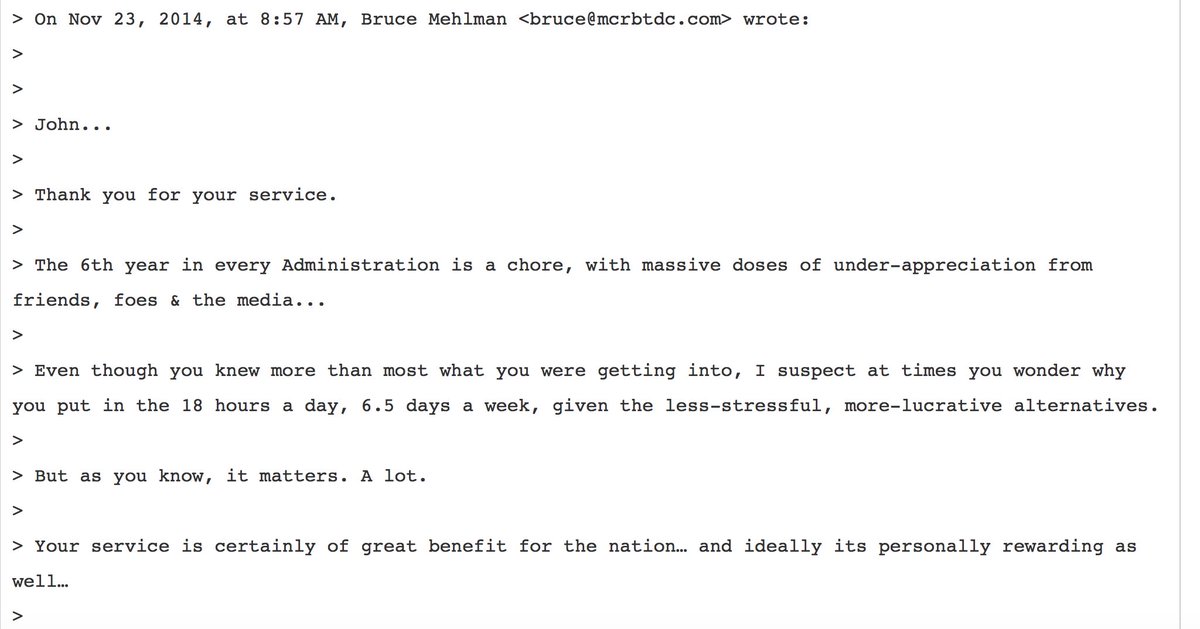 > On Nov 23, 2014, at 8:57 AM, Bruce Mehlman <bruce@mcrbtdc.com> wrote:

>

>

> John...

>

> Thank you for your service.

>

> The 6th year in every Administration is a chore, with massive doses of under-appreciation from friends, foes & the media...

>

> Even though you knew more than most what you were getting into, I suspect at times you wonder why you put in the 18 hours a day, 6.5 days a week, given the less-stressful, more-lucrative alternatives.

>

> But as you know, it matters. A lot.

>

> Your service is certainly of great benefit for the nation… and ideally its personally rewarding as well…

>